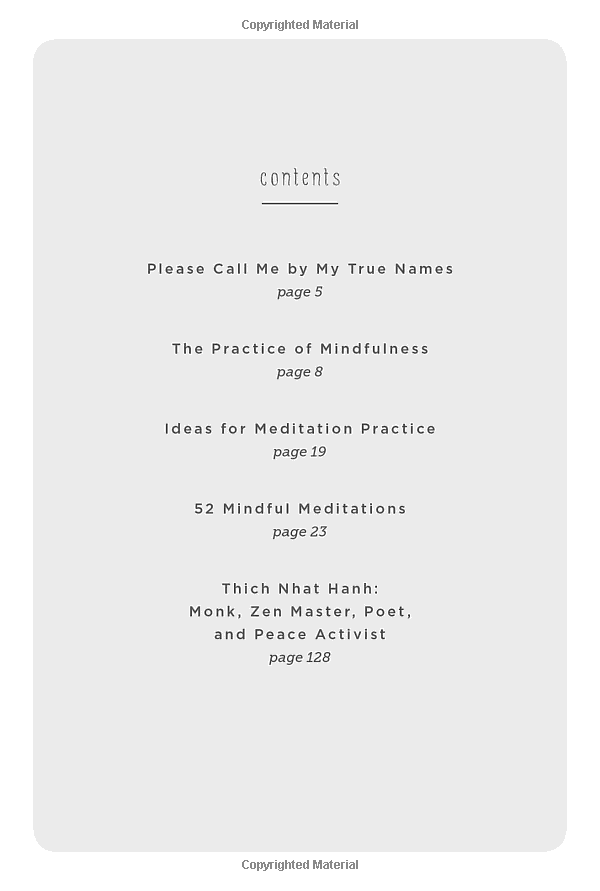 Copyrighted Material

contents

Please Call Me by My True Names
page 5

The Practice of Mindfulness
page 8

Ideas for Meditation Practice
page 19

52 Mindful Meditations
page 23

Thich Nhat Hanh:
Monk, Zen Master, Poet, and Peace Activist
page 128

Copyrighted Material